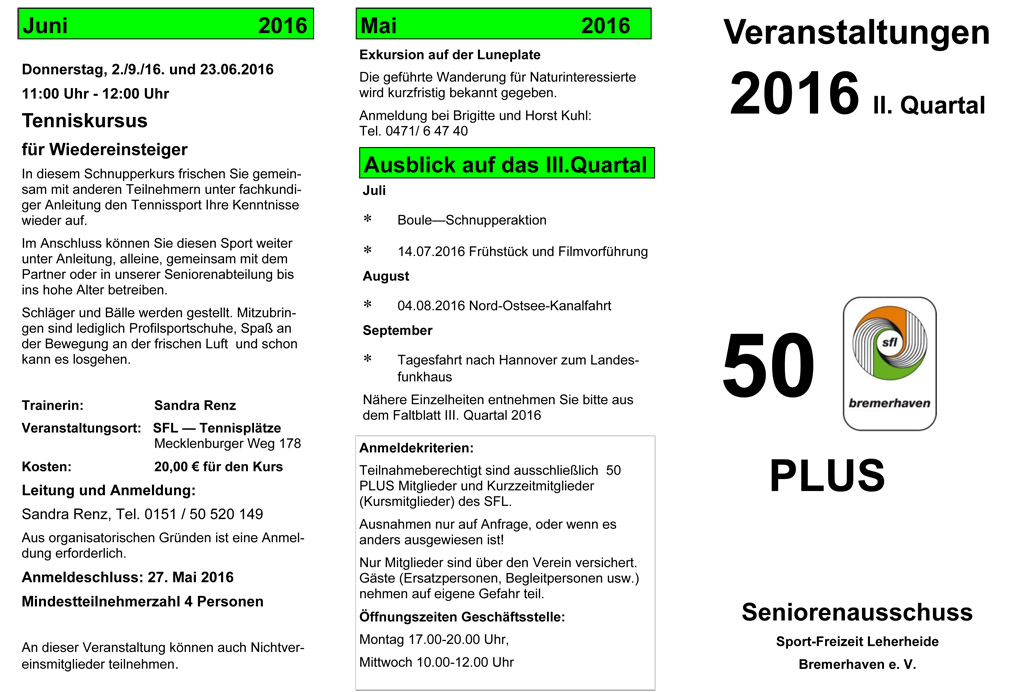 Juni 2016

Donnerstag, 2./9./16. und 23.06.2016

11:00 Uhr - 12:00 Uhr

Tenniskursus

für Wiedereinsteiger

In diesem Schnupperkurs frischen Sie gemeinsam mit anderen Teilnehmern unter fachkundiger Anleitung den Tennissport Ihre Kenntnisse wieder auf.

Im Anschluss können Sie diesen Sport weiter unter Anleitung, alleine, gemeinsam mit dem Partner oder in unserer Seniorenabteilung bis ins hohe Alter betreiben.

Schläger und Bälle werden gestellt. Mitzubringen sind lediglich Profilsportschuhe, Spaß an der Bewegung an der frischen Luft und schon kann es losgehen.

Trainerin: Sandra Renz

Veranstaltungsort: SFL — Tennisplätze Mecklenburger Weg 178

Kosten: 20,00 € für den Kurs

Leitung und Anmeldung:

Sandra Renz, Tel. 0151 / 50 520 149

Aus organisatorischen Gründen ist eine Anmeldung erforderlich.

Anmeldeschluss: 27. Mai 2016

Mindestteilnehmerzahl 4 Personen

An dieser Veranstaltung können auch Nichtvereinsmitglieder teilnehmen.

Mai 2016

Exkursion auf der Luneplate

Die geführte Wanderung für Naturinteressierte wird kurzfristig bekannt gegeben.

Anmeldung bei Brigitte und Horst Kuhl:
Tel. 0471/ 6 47 40

Ausblick auf das III.Quartal

Juli

* Boule—Schnupperaktion

* 14.07.2016 Frühstück und Filmvorführung

August

* 04.08.2016 Nord-Ostsee-Kanalfahrt

September

* Tagesfahrt nach Hannover zum Landesfunkhaus

Nähere Einzelheiten entnehmen Sie bitte aus dem Faltblatt III. Quartal 2016

Anmeldekriterien:

Teilnahmeberechtigt sind ausschließlich 50 PLUS Mitglieder und Kurzzeitmitglieder (Kursmitglieder) des SFL.

Ausnahmen nur auf Anfrage, oder wenn es anders ausgewiesen ist!

Nur Mitglieder sind über den Verein versichert. Gäste (Ersatzpersonen, Begleitpersonen usw.) nehmen auf eigene Gefahr teil.

Öffnungszeiten Geschäftsstelle:

Montag 17.00-20.00 Uhr,

Mittwoch 10.00-12.00 Uhr

Veranstaltungen

2016 II. Quartal

50

sfl
bremerhaven

PLUS

Seniorenausschuss

Sport-Freizeit Leherheide

Bremerhaven e. V.